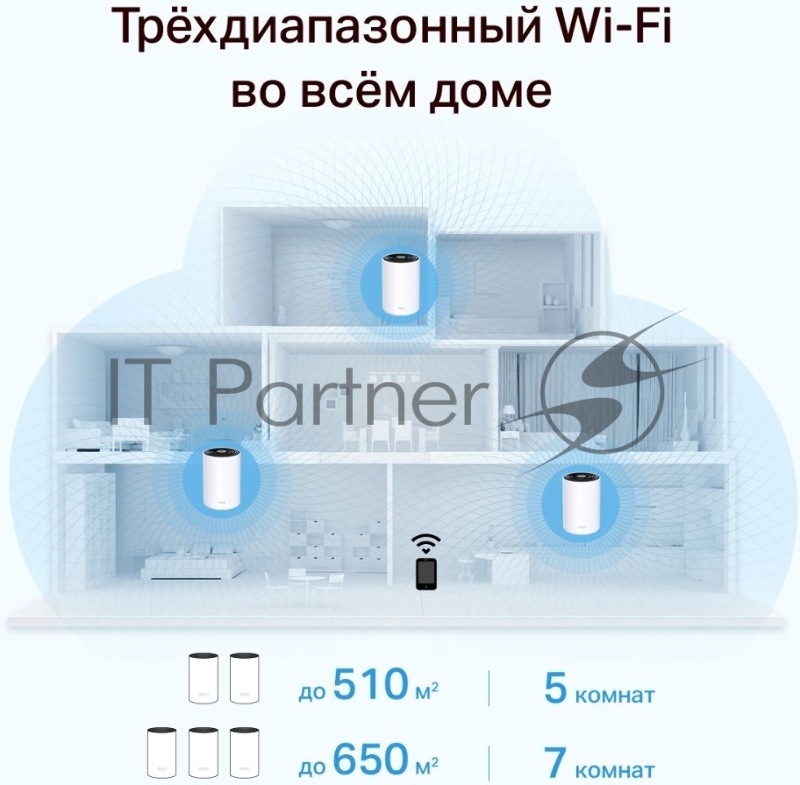 Трёхдиапазонный Wi-Fi во всём доме

IT Partner

до 510 м² | 5 комнат

до 650 м² | 7 комнат